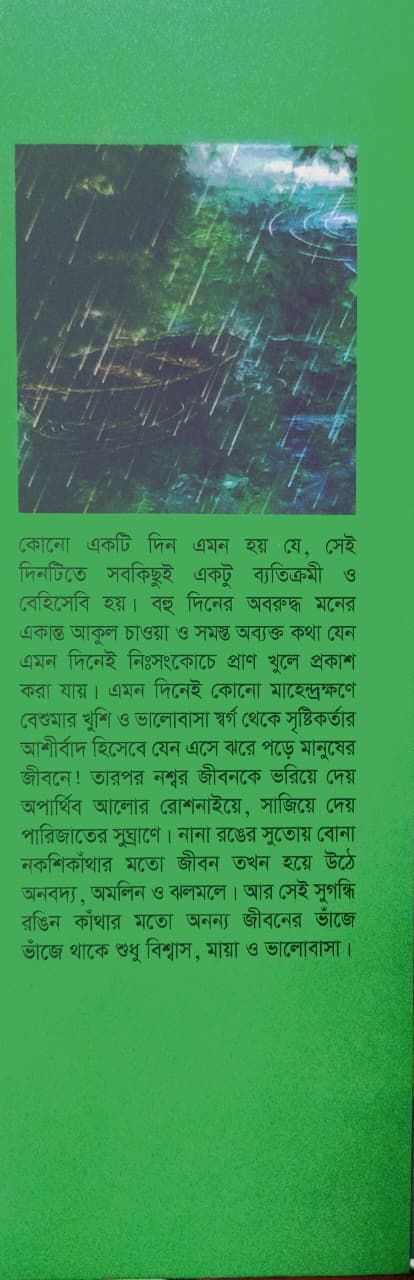 কোনো একটি দিন এমন হয় যে, সেই দিনটিতে সবকিছুই একটু ব্যতিক্রমী ও বেহিসেবি হয়। বহু দিনের অবরুদ্ধ মনের একান্ত আকুল চাওয়া ও সমস্ত অব্যক্ত কথা যেন এমন দিনেই নিঃসংকোচে প্রাণ খুলে প্রকাশ করা যায়। এমন দিনেই কোনো মাহেন্দ্রক্ষণে বেশুমার খুশি ও ভালোবাসা স্বর্গ থেকে সৃষ্টিকর্তার আশীর্বাদ হিসেবে যেন এসে ঝরে পড়ে মানুষের জীবনে! তারপর নশ্বর জীবনকে ভরিয়ে দেয় অপার্থিব আলোর রোশনাইয়ে, সাজিয়ে দেয় পারিজাতের সুঘ্রাণে। নানা রঙের সুতোয় বোনা নকশিকাঁথার মতো জীবন তখন হয়ে উঠে অনবদ্য, অমলিন ও ঝলমলে। আর সেই সুগন্ধি রঙিন কাঁথার মতো অনন্য জীবনের ভাঁজে ভাঁজে থাকে শুধু বিশ্বাস, মায়া ও ভালোবাসা।